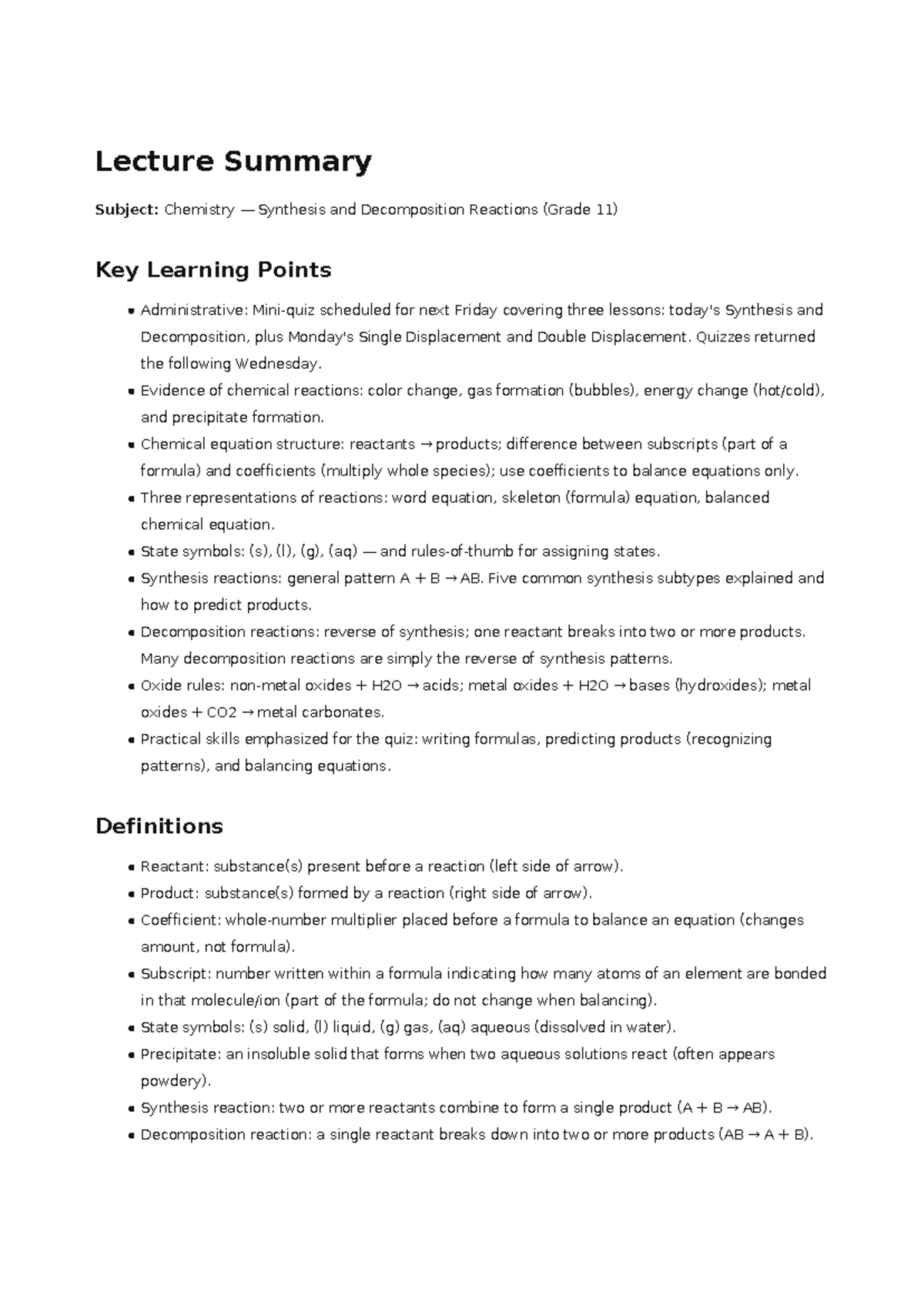 Lecture Summary

Subject: Chemistry — Synthesis and Decomposition Reactions (Grade 11)

Key Learning Points

• Administrative: Mini-quiz scheduled for next Friday covering three lessons: today's Synthesis and Decomposition, plus Monday's Single Displacement and Double Displacement. Quizzes returned the following Wednesday.
• Evidence of chemical reactions: color change, gas formation (bubbles), energy change (hot/cold), and precipitate formation.
• Chemical equation structure: reactants → products; difference between subscripts (part of a formula) and coefficients (multiply whole species); use coefficients to balance equations only.
• Three representations of reactions: word equation, skeleton (formula) equation, balanced chemical equation.
• State symbols: (s), (l), (g), (aq) — and rules-of-thumb for assigning states.
• Synthesis reactions: general pattern A + B → AB. Five common synthesis subtypes explained and how to predict products.
• Decomposition reactions: reverse of synthesis; one reactant breaks into two or more products. Many decomposition reactions are simply the reverse of synthesis patterns.
• Oxide rules: non-metal oxides + H2O → acids; metal oxides + H2O → bases (hydroxides); metal oxides + CO2 → metal carbonates.
• Practical skills emphasized for the quiz: writing formulas, predicting products (recognizing patterns), and balancing equations.

Definitions

• Reactant: substance(s) present before a reaction (left side of arrow).
• Product: substance(s) formed by a reaction (right side of arrow).
• Coefficient: whole-number multiplier placed before a formula to balance an equation (changes amount, not formula).
• Subscript: number written within a formula indicating how many atoms of an element are bonded in that molecule/ion (part of the formula; do not change when balancing).
• State symbols: (s) solid, (l) liquid, (g) gas, (aq) aqueous (dissolved in water).
• Precipitate: an insoluble solid that forms when two aqueous solutions react (often appears powdery).
• Synthesis reaction: two or more reactants combine to form a single product (A + B → AB).
• Decomposition reaction: a single reactant breaks down into two or more products (AB → A + B).